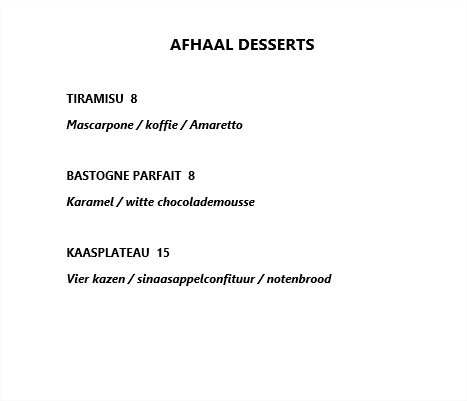 AFHAAL DESSERTS

TIRAMISU 8

Mascarpone / koffie / Amaretto

BASTOGNE PARFAIT 8

Karamel / witte chocolademousse

KAASPLATEAU 15

Vier kazen / sinaasappelconfituur / notenbrood